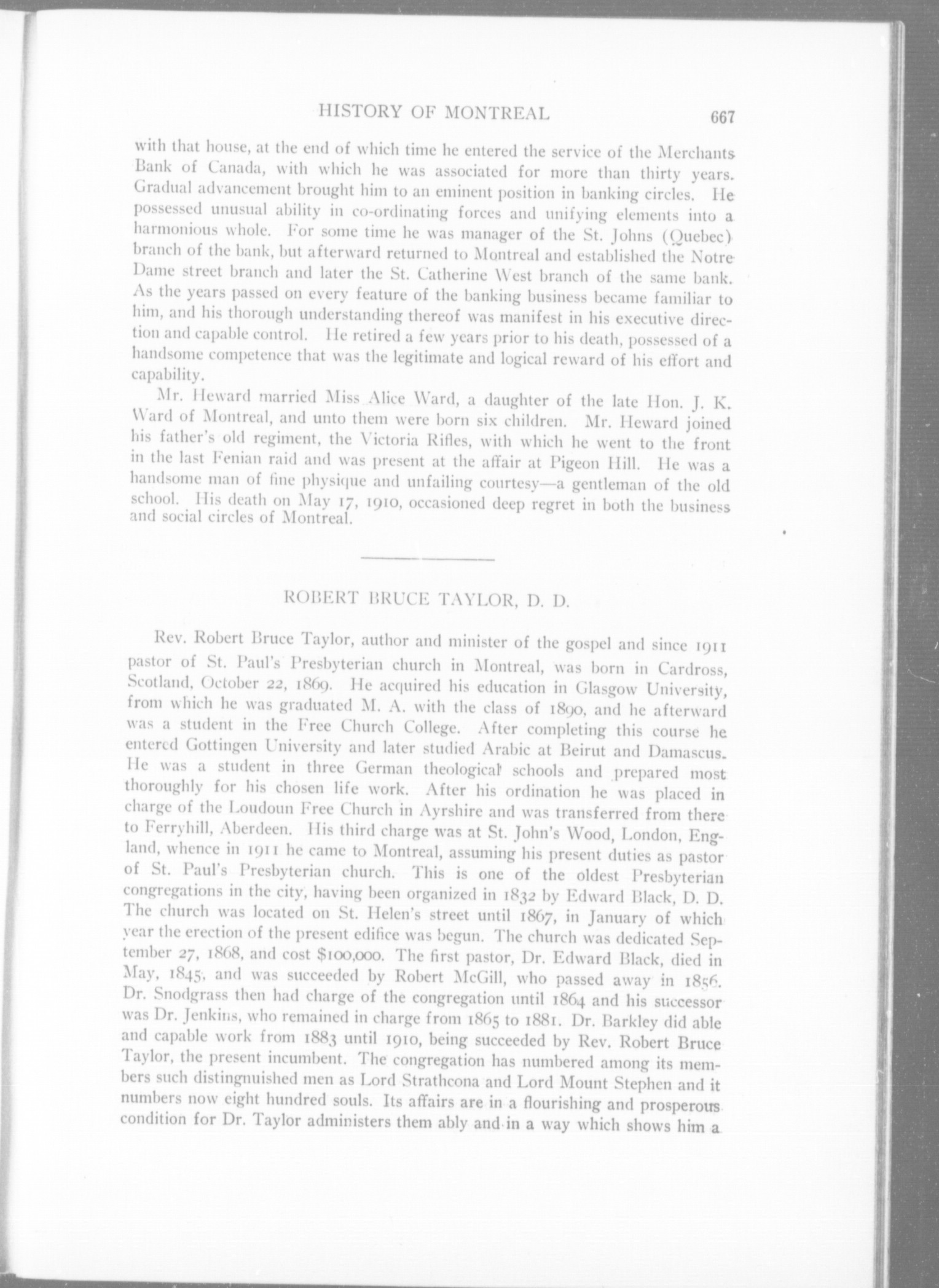 HISTORY OF MONTREAL 667

with that house, at the end of which time he entered the service of the Merchants Bank of Canada, with which he was associated for more than thirty years. Gradual advancement brought him to an eminent position in banking circles. He possessed unusual ability in co-ordinating forces and unifying elements into a harmonious whole. For some time he was manager of the St. Johns (Quebec) branch of the bank, but afterward returned to Montreal and established the Notre Dame street branch and later the St. Catherine West branch of the same bank. As the years passed on every feature of the banking business became familiar to him, and his thorough understanding thereof was manifest in his executive direction and capable control. He retired a few years prior to his death, possessed of a handsome competence that was the legitimate and logical reward of his effort and capability.

Mr. Heward married Miss Alice Ward, a daughter of the late Hon. J. K. Ward of Montreal, and unto them were born six children. Mr. Heward joined his father's old regiment, the Victoria Rifles, with which he went to the front in the last Fenian raid and was present at the affair at Pigeon Hill. He was a handsome man of fine physique and unfailing courtesy—a gentleman of the old school. His death on May 17, 1910, occasioned deep regret in both the business and social circles of Montreal.

ROBERT BRUCE TAYLOR, D. D.

Rev. Robert Bruce Taylor, author and minister of the gospel and since 1911 pastor of St. Paul's Presbyterian church in Montreal, was born in Cardross, Scotland, October 22, 1869. He acquired his education in Glasgow University, from which he was graduated M. A. with the class of 1890, and he afterward was a student in the Free Church College. After completing this course he entered Gottingen University and later studied Arabic at Beirut and Damascus. He was a student in three German theological schools and prepared most thoroughly for his chosen life work. After his ordination he was placed in charge of the Loudoun Free Church in Ayrshire and was transferred from there to Ferryhill, Aberdeen. His third charge was at St. John's Wood, London, England, whence in 1911 he came to Montreal, assuming his present duties as pastor of St. Paul's Presbyterian church. This is one of the oldest Presbyterian congregations in the city, having been organized in 1832 by Edward Black, D. D. The church was located on St. Helen's street until 1867, in January of which year the erection of the present edifice was begun. The church was dedicated September 27, 1868, and cost $100,000. The first pastor, Dr. Edward Black, died in May, 1845, and was succeeded by Robert McGill, who passed away in 1856. Dr. Snodgrass then had charge of the congregation until 1864 and his successor was Dr. Jenkins, who remained in charge from 1865 to 1881. Dr. Barkley did able and capable work from 1883 until 1910, being succeeded by Rev. Robert Bruce Taylor, the present incumbent. The congregation has numbered among its members such distingnuished men as Lord Strathcona and Lord Mount Stephen and it numbers now eight hundred souls. Its affairs are in a flourishing and prosperous condition for Dr. Taylor administers them ably and in a way which shows him a